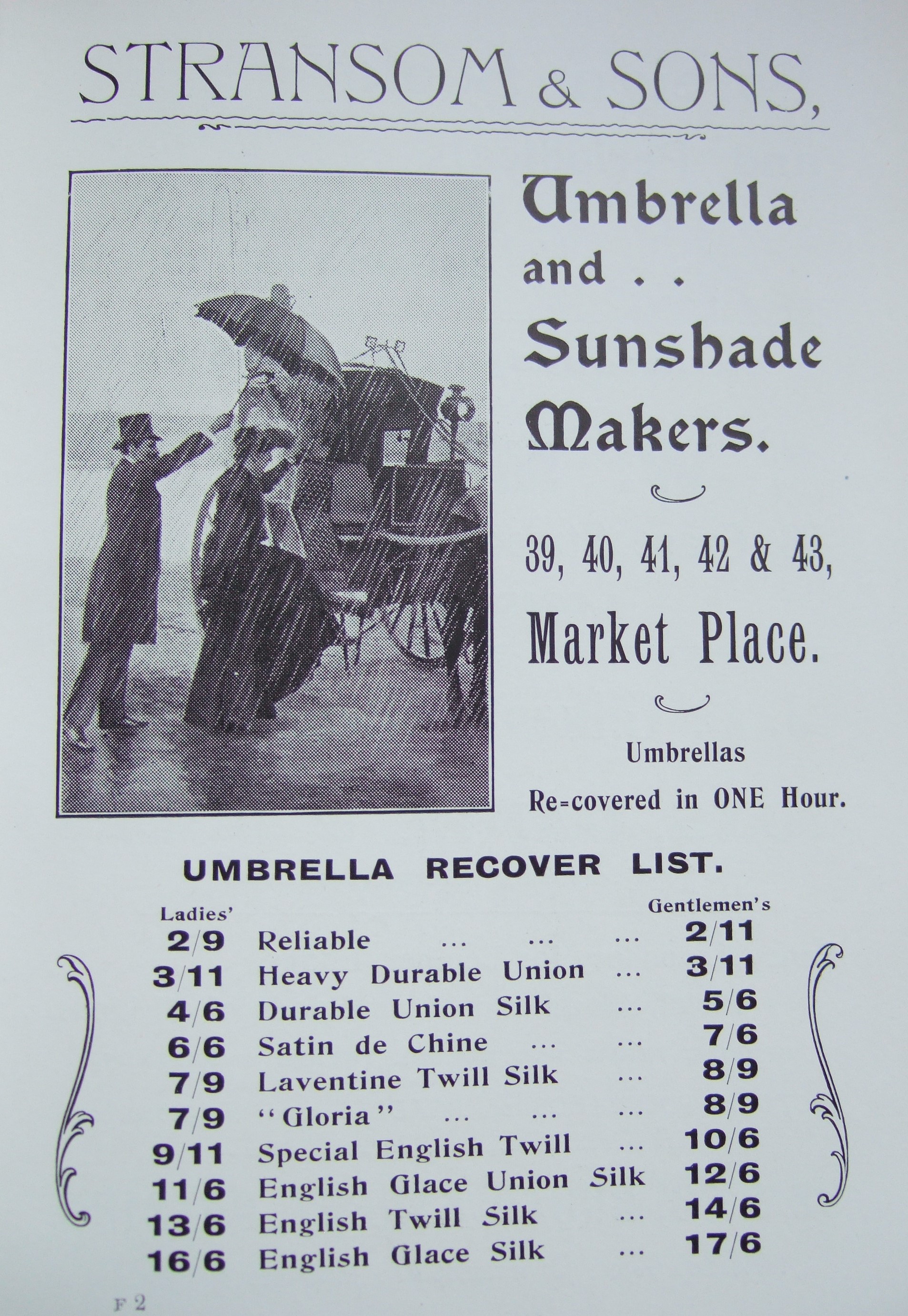 STRANSOM & SONS,

Umbrella and . . Sunshade Makers.

39, 40, 41, 42 & 43, Market Place.

Umbrellas Re=covered in ONE Hour.

UMBRELLA RECOVER LIST.

| Ladies' | | Gentlemen's |
|---|---|---|
| 2/9 | Reliable ... ... ... | 2/11 |
| 3/11 | Heavy Durable Union ... | 3/11 |
| 4/6 | Durable Union Silk ... | 5/6 |
| 6/6 | Satin de Chine ... ... | 7/6 |
| 7/9 | Laventine Twill Silk ... | 8/9 |
| 7/9 | "Gloria" ... ... ... | 8/9 |
| 9/11 | Special English Twill ... | 10/6 |
| 11/6 | English Glace Union Silk | 12/6 |
| 13/6 | English Twill Silk ... | 14/6 |
| 16/6 | English Glace Silk ... | 17/6 |

F 2